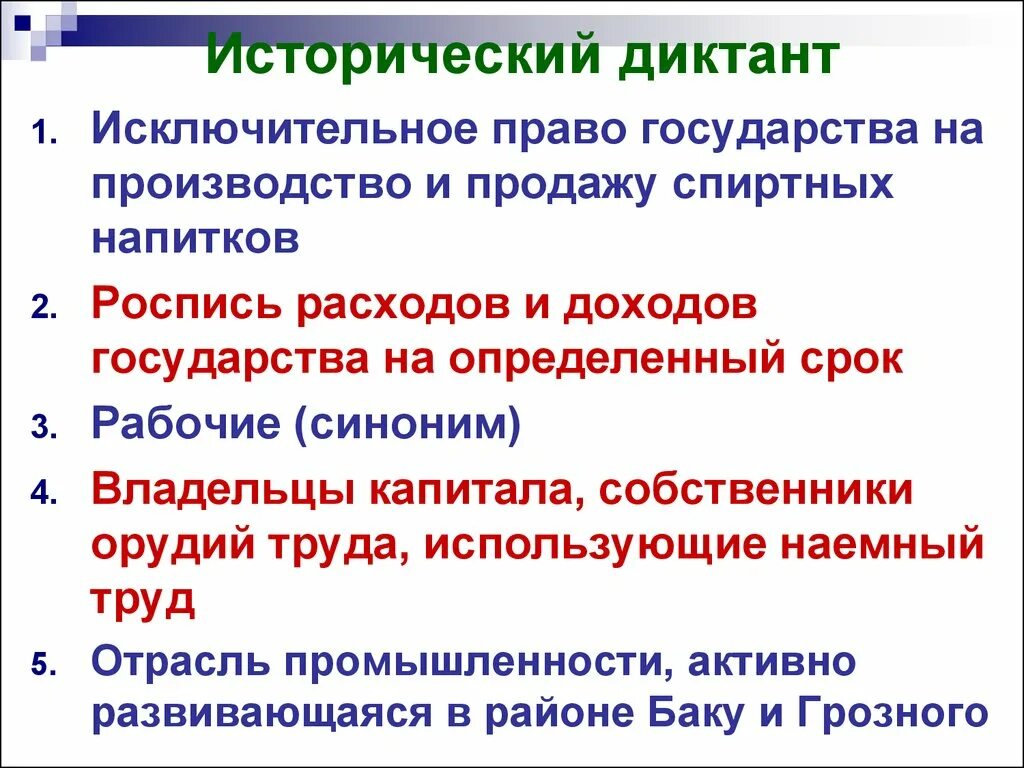 Исторический диктант

1. Исключительное право государства на производство и продажу спиртных напитков

2. Роспись расходов и доходов государства на определенный срок

3. Рабочие (синоним)

4. Владельцы капитала, собственники орудий труда, использующие наемный труд

5. Отрасль промышленности, активно развивающаяся в районе Баку и Грозного